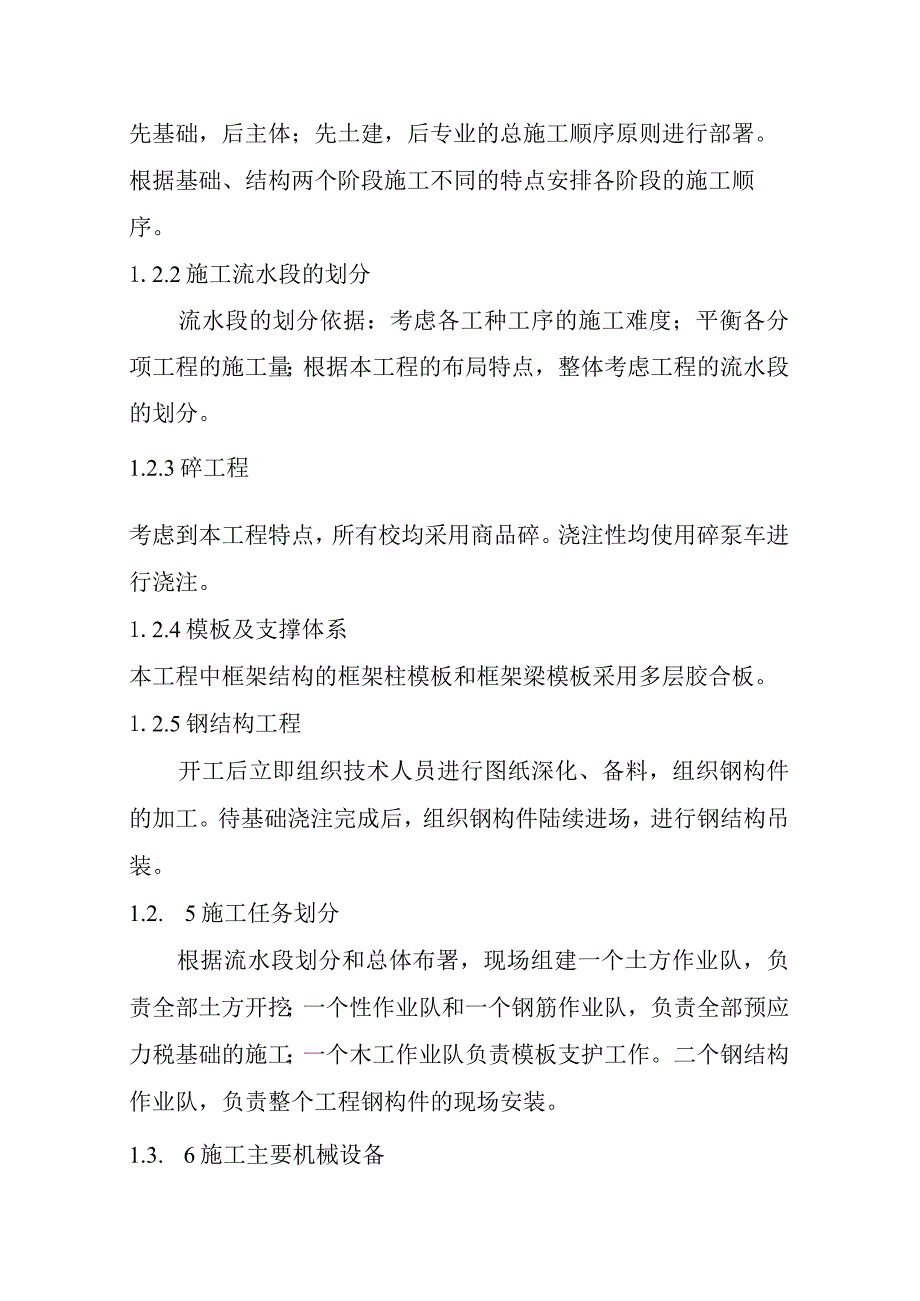 先基础，后主体；先土建，后专业的总施工顺序原则进行部署。根据基础、结构两个阶段施工不同的特点安排各阶段的施工顺序。

1. 2.2 施工流水段的划分

流水段的划分依据：考虑各工种工序的施工难度；平衡各分项工程的施工量;根据本工程的布局特点，整体考虑工程的流水段的划分。

1.2.3 碎工程

考虑到本工程特点，所有校均采用商品碎。浇注性均使用碎泵车进行浇注。

1. 2.4 模板及支撑体系

本工程中框架结构的框架柱模板和框架梁模板采用多层胶合板。

1. 2.5 钢结构工程

开工后立即组织技术人员进行图纸深化、备料，组织钢构件的加工。待基础浇注完成后，组织钢构件陆续进场，进行钢结构吊装。

1.2. 5 施工任务划分

根据流水段划分和总体布署，现场组建一个土方作业队，负责全部土方开挖;一个性作业队和一个钢筋作业队，负责全部预应力税基础的施工;一个木工作业队负责模板支护工作。二个钢结构作业队，负责整个工程钢构件的现场安装。

1.3. 6 施工主要机械设备